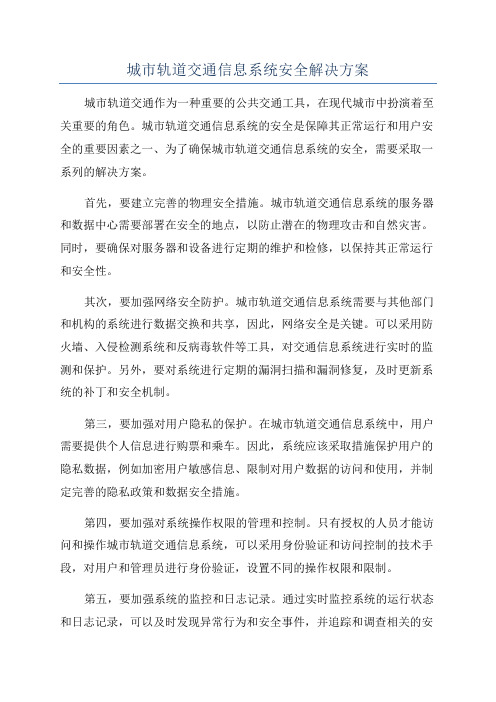 城市轨道交通信息系统安全解决方案

城市轨道交通作为一种重要的公共交通工具，在现代城市中扮演着至关重要的角色。城市轨道交通信息系统的安全是保障其正常运行和用户安全的重要因素之一、为了确保城市轨道交通信息系统的安全，需要采取一系列的解决方案。

首先，要建立完善的物理安全措施。城市轨道交通信息系统的服务器和数据中心需要部署在安全的地点，以防止潜在的物理攻击和自然灾害。同时，要确保对服务器和设备进行定期的维护和检修，以保持其正常运行和安全性。

其次，要加强网络安全防护。城市轨道交通信息系统需要与其他部门和机构的系统进行数据交换和共享，因此，网络安全是关键。可以采用防火墙、入侵检测系统和反病毒软件等工具，对交通信息系统进行实时的监测和保护。另外，要对系统进行定期的漏洞扫描和漏洞修复，及时更新系统的补丁和安全机制。

第三，要加强对用户隐私的保护。在城市轨道交通信息系统中，用户需要提供个人信息进行购票和乘车。因此，系统应该采取措施保护用户的隐私数据，例如加密用户敏感信息、限制对用户数据的访问和使用，并制定完善的隐私政策和数据安全措施。

第四，要加强对系统操作权限的管理和控制。只有授权的人员才能访问和操作城市轨道交通信息系统，可以采用身份验证和访问控制的技术手段，对用户和管理员进行身份验证，设置不同的操作权限和限制。

第五，要加强系统的监控和日志记录。通过实时监控系统的运行状态和日志记录，可以及时发现异常行为和安全事件，并追踪和调查相关的安